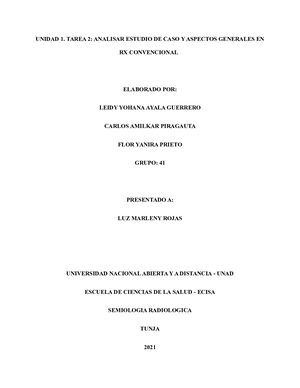 UNIDAD 1. TAREA 2: ANALISAR ESTUDIO DE CASO Y ASPECTOS GENERALES EN RX CONVENCIONAL

ELABORADO POR:

LEIDY YOHANA AYALA GUERRERO

CARLOS AMILKAR PIRAGAUTA

FLOR YANIRA PRIETO

GRUPO: 41

PRESENTADO A:

LUZ MARLENY ROJAS

UNIVERSIDAD NACIONAL ABIERTA Y A DISTANCIA - UNAD

ESCUELA DE CIENCIAS DE LA SALUD - ECISA

SEMIOLOGIA RADIOLOGICA

TUNJA

2021